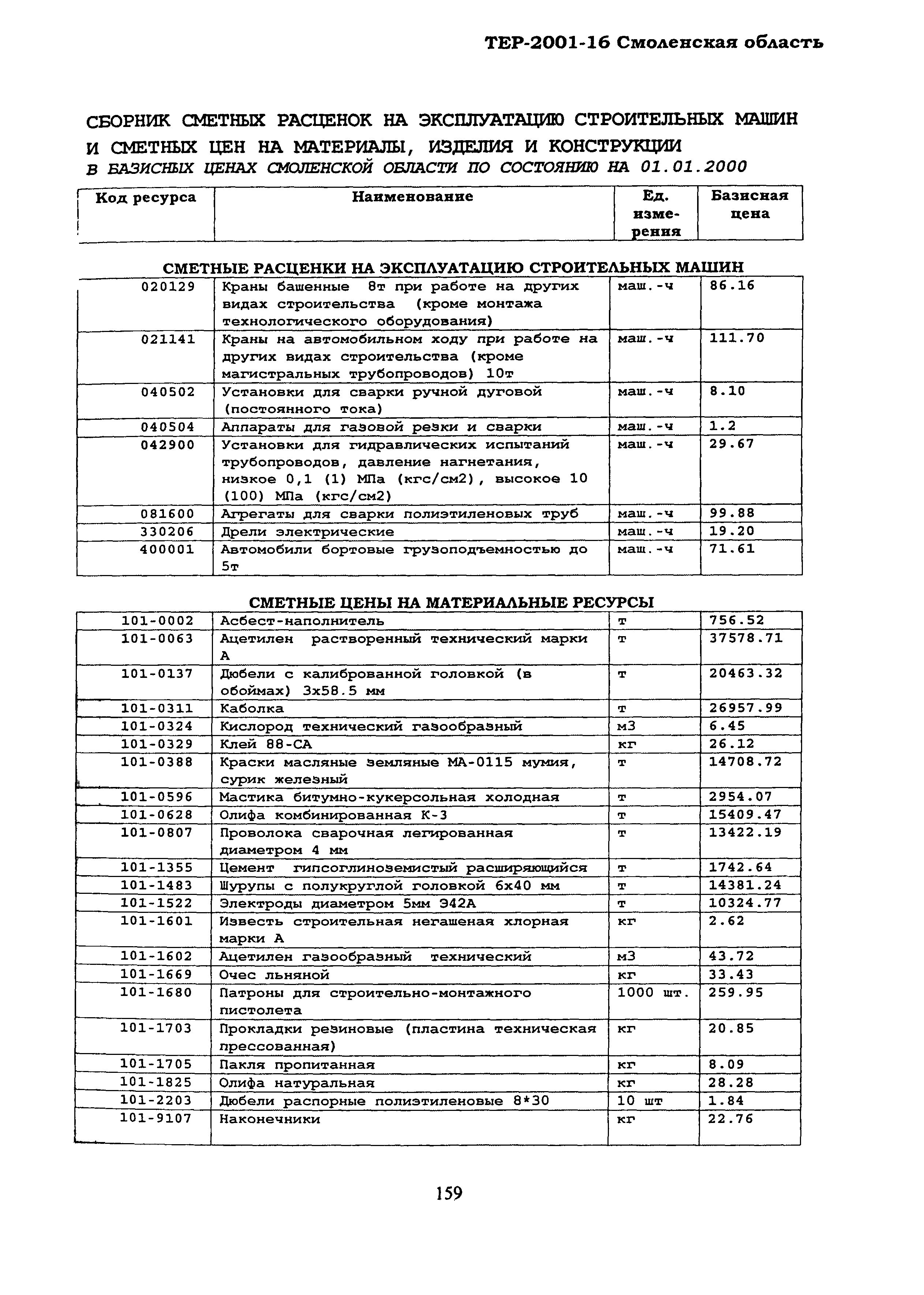 ТЕР-2001-16 Смоленская область

СБОРНИК СМЕТНЫХ РАСЦЕНОК НА ЭКСПЛУАТАЦИЮ СТРОИТЕЛЬНЫХ МАШИН И СМЕТНЫХ ЦЕН НА МАТЕРИАЛЫ, ИЗДЕЛИЯ И КОНСТРУКЦИИ
В БАЗИСНЫХ ЦЕНАХ СМОЛЕНСКОЙ ОБЛАСТИ ПО СОСТОЯНИЮ НА 01.01.2000

| Код ресурса | Наименование | Ед. измерения | Базисная цена |
|---|---|---|---|

СМЕТНЫЕ РАСЦЕНКИ НА ЭКСПЛУАТАЦИЮ СТРОИТЕЛЬНЫХ МАШИН

| | | | |
|---|---|---|---|
| 020129 | Краны башенные 8т при работе на других видах строительства (кроме монтажа технологического оборудования) | маш.-ч | 86.16 |
| 021141 | Краны на автомобильном ходу при работе на других видах строительства (кроме магистральных трубопроводов) 10т | маш.-ч | 111.70 |
| 040502 | Установки для сварки ручной дуговой (постоянного тока) | маш.-ч | 8.10 |
| 040504 | Аппараты для газовой резки и сварки | маш.-ч | 1.2 |
| 042900 | Установки для гидравлических испытаний трубопроводов, давление нагнетания, низкое 0,1 (1) МПа (кгс/см2), высокое 10 (100) МПа (кгс/см2) | маш.-ч | 29.67 |
| 081600 | Агрегаты для сварки полиэтиленовых труб | маш.-ч | 99.88 |
| 330206 | Дрели электрические | маш.-ч | 19.20 |
| 400001 | Автомобили бортовые грузоподъемностью до 5т | маш.-ч | 71.61 |

СМЕТНЫЕ ЦЕНЫ НА МАТЕРИАЛЬНЫЕ РЕСУРСЫ

| | | | |
|---|---|---|---|
| 101-0002 | Асбест-наполнитель | т | 756.52 |
| 101-0063 | Ацетилен растворенный технический марки А | т | 37578.71 |
| 101-0137 | Дюбели с калиброванной головкой (в обоймах) 3х58.5 мм | т | 20463.32 |
| 101-0311 | Каболка | т | 26957.99 |
| 101-0324 | Кислород технический газообразный | м3 | 6.45 |
| 101-0329 | Клей 88-СА | кг | 26.12 |
| 101-0388 | Краски масляные земляные МА-0115 мумия, сурик железный | т | 14708.72 |
| 101-0596 | Мастика битумно-кукерсольная холодная | т | 2954.07 |
| 101-0628 | Олифа комбинированная К-3 | т | 15409.47 |
| 101-0807 | Проволока сварочная легированная диаметром 4 мм | т | 13422.19 |
| 101-1355 | Цемент гипсоглиноземистый расширяющийся | т | 1742.64 |
| 101-1483 | Шурупы с полукруглой головкой 6х40 мм | т | 14381.24 |
| 101-1522 | Электроды диаметром 5мм Э42А | т | 10324.77 |
| 101-1601 | Известь строительная негашеная хлорная марки А | кг | 2.62 |
| 101-1602 | Ацетилен газообразный технический | м3 | 43.72 |
| 101-1669 | Очес льняной | кг | 33.43 |
| 101-1680 | Патроны для строительно-монтажного пистолета | 1000 шт. | 259.95 |
| 101-1703 | Прокладки резиновые (пластина техническая прессованная) | кг | 20.85 |
| 101-1705 | Пакля пропитанная | кг | 8.09 |
| 101-1825 | Олифа натуральная | кг | 28.28 |
| 101-2203 | Дюбели распорные полиэтиленовые 8*30 | 10 шт | 1.84 |
| 101-9107 | Наконечники | кг | 22.76 |

159